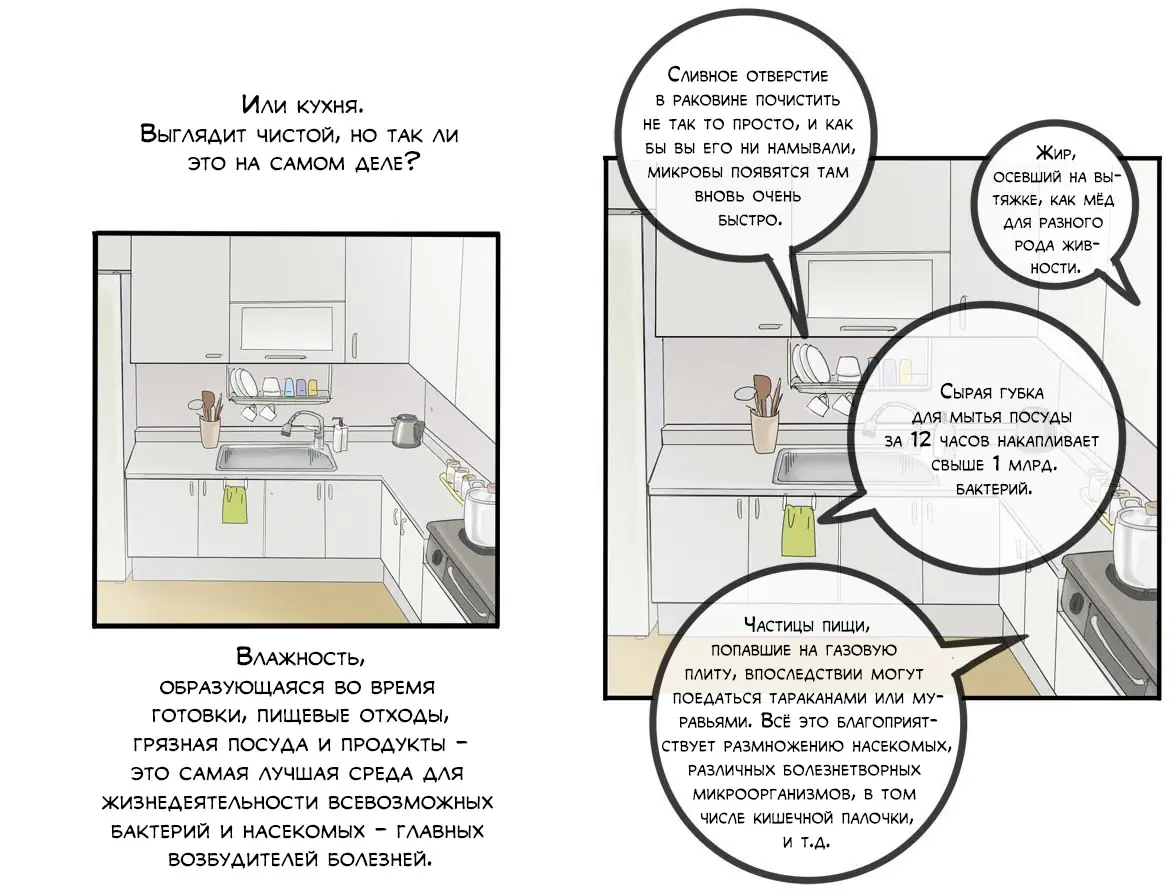 Или кухня. Выглядит чистой, но так ли это на самом деле?

Влажность, образующаяся во время готовки, пищевые отходы, грязная посуда и продукты - это самая лучшая среда для жизнедеятельности всевозможных бактерий и насекомых - главных возбудителей болезней.

Сливное отверстие в раковине почистить не так то просто, и как бы вы его ни намывали, микробы появятся там вновь очень быстро.

Жир, осевший на вытяжке, как мёд для разного рода живности.

Сырая губка для мытья посуды за 12 часов накапливает свыше 1 млрд. бактерий.

Частицы пищи, попавшие на газовую плиту, впоследствии могут поедаться тараканами или муравьями. Всё это благоприятствует размножению насекомых, различных болезнетворных микроорганизмов, в том числе кишечной палочки, и т.д.